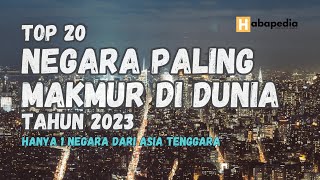 Habapedia

TOP 20
NEGARA PALING MAKMUR DI DUNIA
TAHUN 2023
HANYA 1 NEGARA DARI ASIA TENGGARA